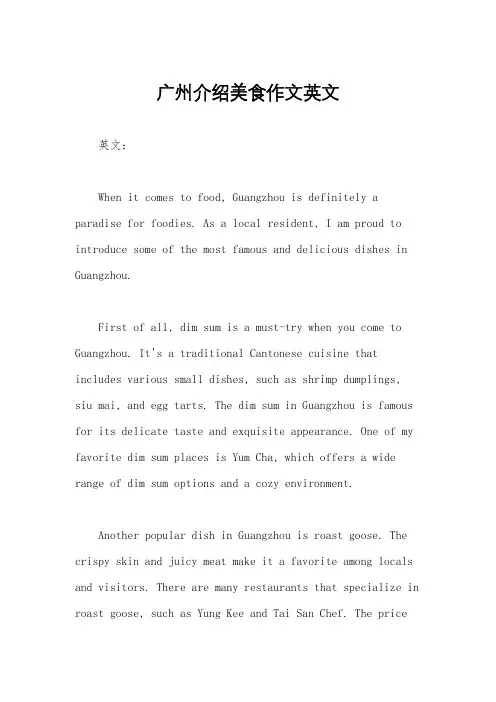 广州介绍美食作文英文

英文：

When it comes to food, Guangzhou is definitely a paradise for foodies. As a local resident, I am proud to introduce some of the most famous and delicious dishes in Guangzhou.

First of all, dim sum is a must-try when you come to Guangzhou. It's a traditional Cantonese cuisine that includes various small dishes, such as shrimp dumplings, siu mai, and egg tarts. The dim sum in Guangzhou is famous for its delicate taste and exquisite appearance. One of my favorite dim sum places is Yum Cha, which offers a wide range of dim sum options and a cozy environment.

Another popular dish in Guangzhou is roast goose. The crispy skin and juicy meat make it a favorite among locals and visitors. There are many restaurants that specialize in roast goose, such as Yung Kee and Tai San Chef. The price